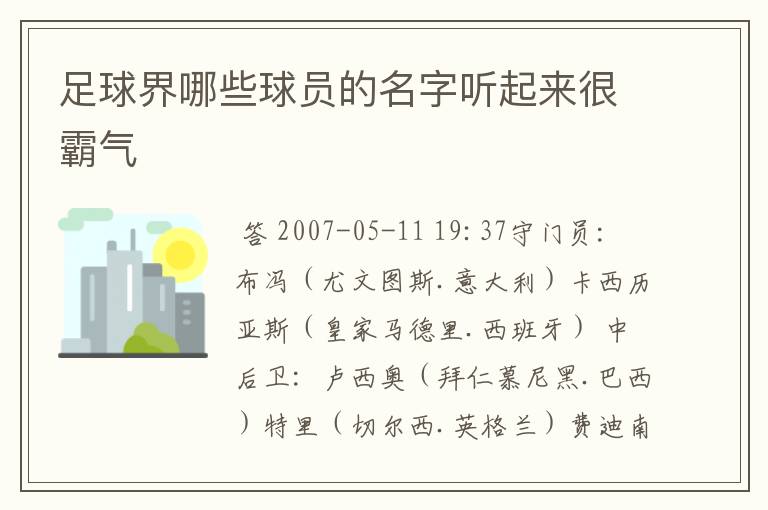 足球界哪些球员的名字听起来很霸气

答 2007-05-11 19:37守门员：布冯（尤文图斯.意大利）卡西历亚斯（皇家马德里.西班牙） 中后卫： 卢西奥（拜仁慕尼黑.巴西）特里（切尔西.英格兰）费迪南